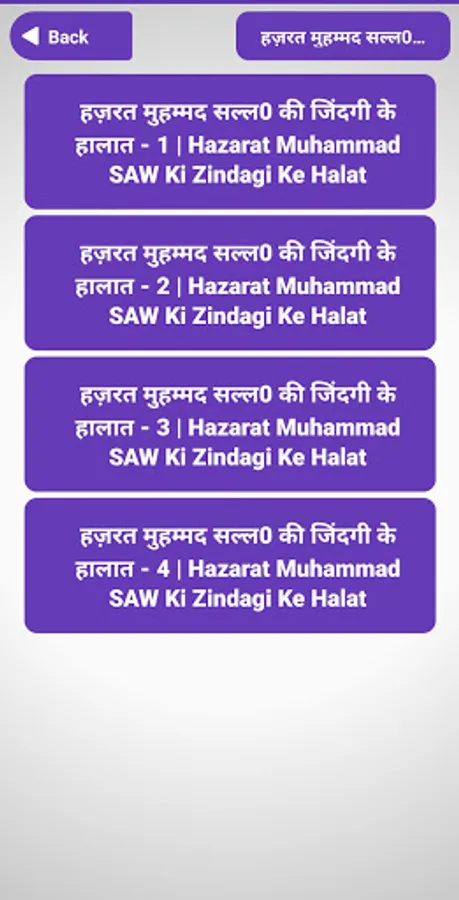 Back

हज़रत मुहम्मद सल्ल0...

हज़रत मुहम्मद सल्ल0 की जिंदगी के हालात - 1 | Hazarat Muhammad SAW Ki Zindagi Ke Halat

हज़रत मुहम्मद सल्ल0 की जिंदगी के हालात - 2 | Hazarat Muhammad SAW Ki Zindagi Ke Halat

हज़रत मुहम्मद सल्ल0 की जिंदगी के हालात - 3 | Hazarat Muhammad SAW Ki Zindagi Ke Halat

हज़रत मुहम्मद सल्ल0 की जिंदगी के हालात - 4 | Hazarat Muhammad SAW Ki Zindagi Ke Halat